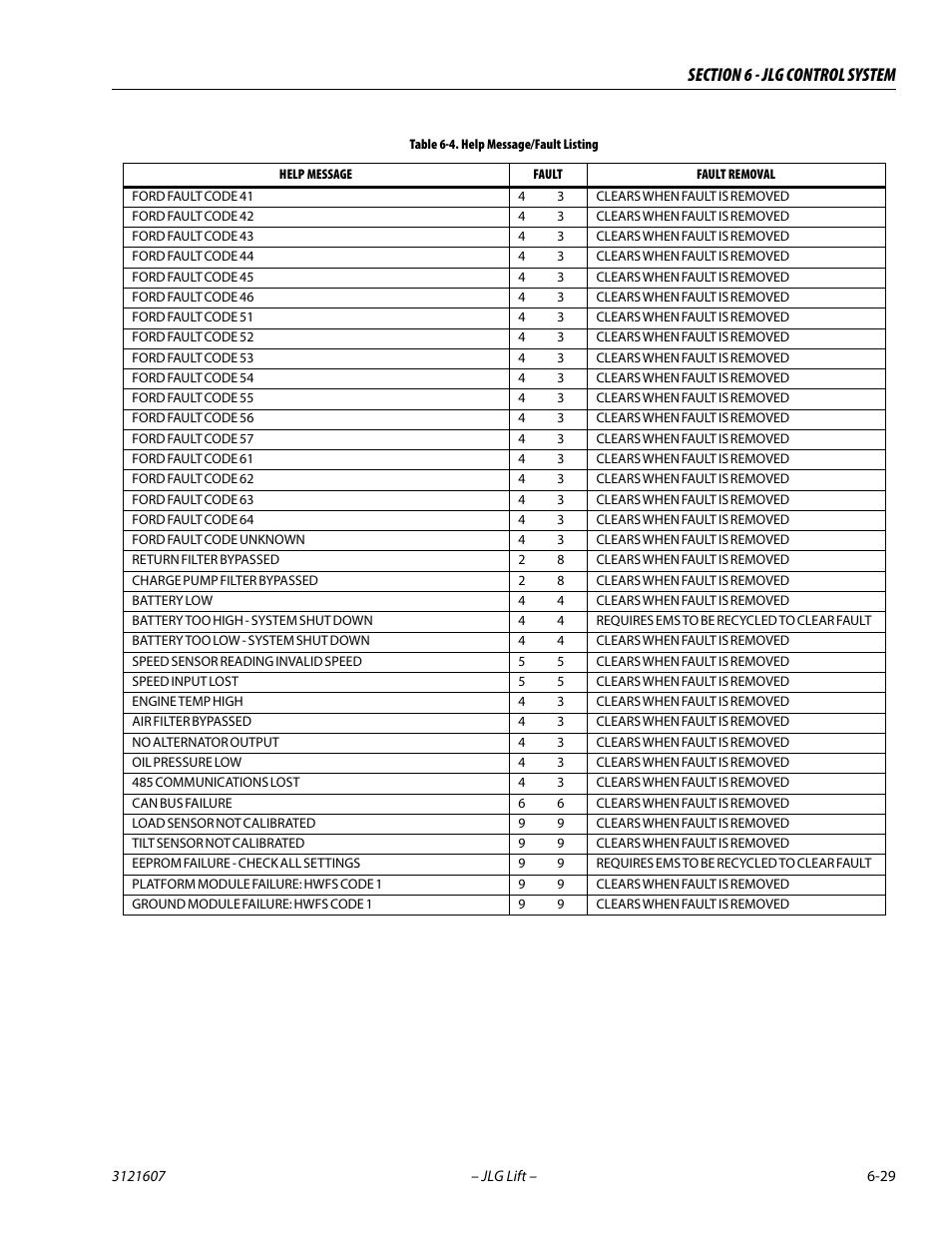 SECTION 6 - JLG CONTROL SYSTEM

Table 6-4. Help Message/Fault Listing

| HELP MESSAGE | FAULT | FAULT REMOVAL |
|---|---|---|
| FORD FAULT CODE 41 | 4 3 | CLEARS WHEN FAULT IS REMOVED |
| FORD FAULT CODE 42 | 4 3 | CLEARS WHEN FAULT IS REMOVED |
| FORD FAULT CODE 43 | 4 3 | CLEARS WHEN FAULT IS REMOVED |
| FORD FAULT CODE 44 | 4 3 | CLEARS WHEN FAULT IS REMOVED |
| FORD FAULT CODE 45 | 4 3 | CLEARS WHEN FAULT IS REMOVED |
| FORD FAULT CODE 46 | 4 3 | CLEARS WHEN FAULT IS REMOVED |
| FORD FAULT CODE 51 | 4 3 | CLEARS WHEN FAULT IS REMOVED |
| FORD FAULT CODE 52 | 4 3 | CLEARS WHEN FAULT IS REMOVED |
| FORD FAULT CODE 53 | 4 3 | CLEARS WHEN FAULT IS REMOVED |
| FORD FAULT CODE 54 | 4 3 | CLEARS WHEN FAULT IS REMOVED |
| FORD FAULT CODE 55 | 4 3 | CLEARS WHEN FAULT IS REMOVED |
| FORD FAULT CODE 56 | 4 3 | CLEARS WHEN FAULT IS REMOVED |
| FORD FAULT CODE 57 | 4 3 | CLEARS WHEN FAULT IS REMOVED |
| FORD FAULT CODE 61 | 4 3 | CLEARS WHEN FAULT IS REMOVED |
| FORD FAULT CODE 62 | 4 3 | CLEARS WHEN FAULT IS REMOVED |
| FORD FAULT CODE 63 | 4 3 | CLEARS WHEN FAULT IS REMOVED |
| FORD FAULT CODE 64 | 4 3 | CLEARS WHEN FAULT IS REMOVED |
| FORD FAULT CODE UNKNOWN | 4 3 | CLEARS WHEN FAULT IS REMOVED |
| RETURN FILTER BYPASSED | 2 8 | CLEARS WHEN FAULT IS REMOVED |
| CHARGE PUMP FILTER BYPASSED | 2 8 | CLEARS WHEN FAULT IS REMOVED |
| BATTERY LOW | 4 4 | CLEARS WHEN FAULT IS REMOVED |
| BATTERY TOO HIGH - SYSTEM SHUT DOWN | 4 4 | REQUIRES EMS TO BE RECYCLED TO CLEAR FAULT |
| BATTERY TOO LOW - SYSTEM SHUT DOWN | 4 4 | CLEARS WHEN FAULT IS REMOVED |
| SPEED SENSOR READING INVALID SPEED | 5 5 | CLEARS WHEN FAULT IS REMOVED |
| SPEED INPUT LOST | 5 5 | CLEARS WHEN FAULT IS REMOVED |
| ENGINE TEMP HIGH | 4 3 | CLEARS WHEN FAULT IS REMOVED |
| AIR FILTER BYPASSED | 4 3 | CLEARS WHEN FAULT IS REMOVED |
| NO ALTERNATOR OUTPUT | 4 3 | CLEARS WHEN FAULT IS REMOVED |
| OIL PRESSURE LOW | 4 3 | CLEARS WHEN FAULT IS REMOVED |
| 485 COMMUNICATIONS LOST | 4 3 | CLEARS WHEN FAULT IS REMOVED |
| CAN BUS FAILURE | 6 6 | CLEARS WHEN FAULT IS REMOVED |
| LOAD SENSOR NOT CALIBRATED | 9 9 | CLEARS WHEN FAULT IS REMOVED |
| TILT SENSOR NOT CALIBRATED | 9 9 | CLEARS WHEN FAULT IS REMOVED |
| EEPROM FAILURE - CHECK ALL SETTINGS | 9 9 | REQUIRES EMS TO BE RECYCLED TO CLEAR FAULT |
| PLATFORM MODULE FAILURE: HWFS CODE 1 | 9 9 | CLEARS WHEN FAULT IS REMOVED |
| GROUND MODULE FAILURE: HWFS CODE 1 | 9 9 | CLEARS WHEN FAULT IS REMOVED |

3121607 – JLG Lift – 6-29